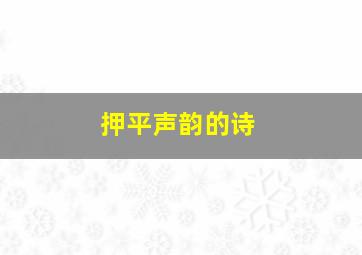 押平声韵的诗